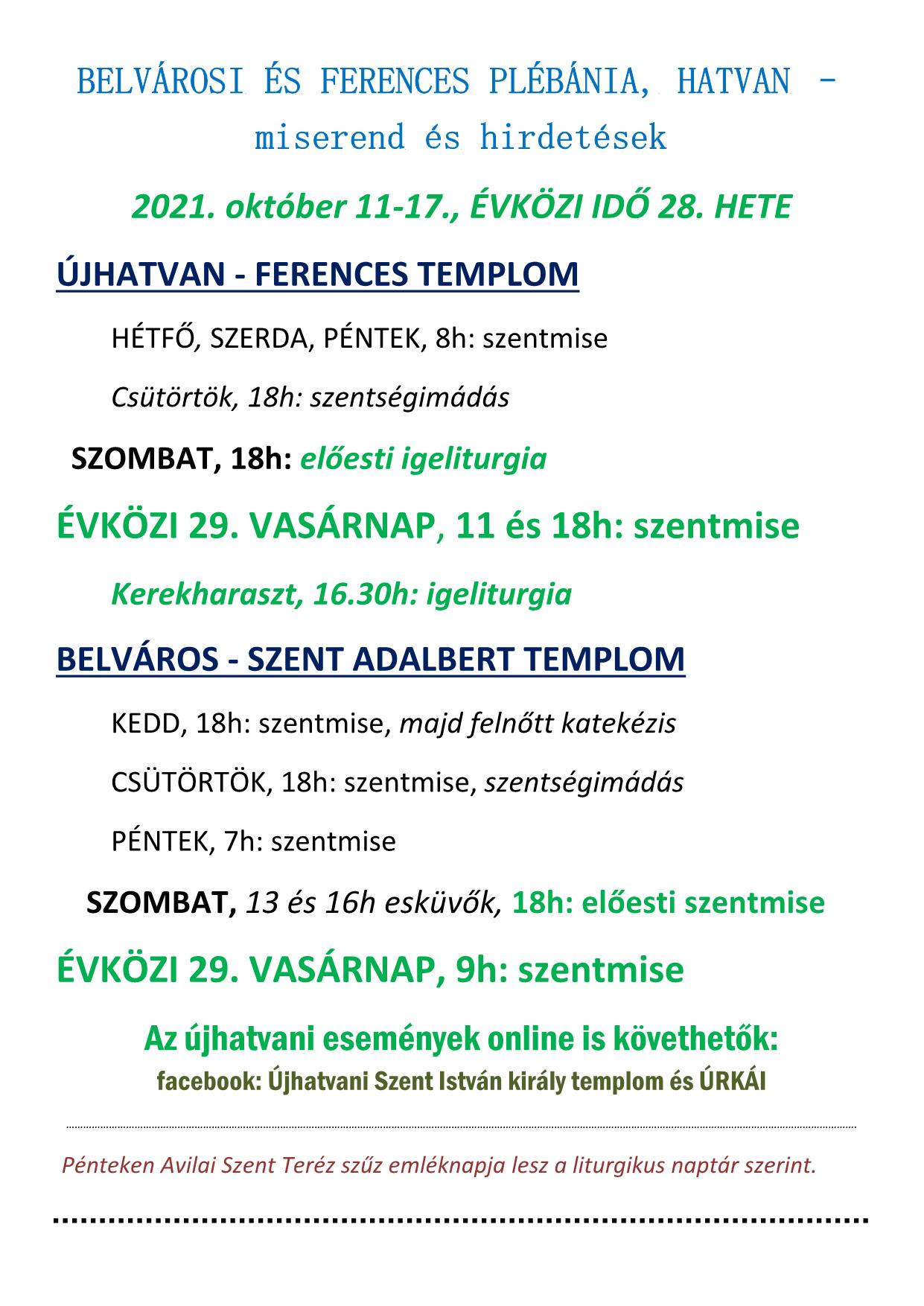 BELVÁROSI ÉS FERENCES PLÉBÁNIA, HATVAN – miserend és hirdetések

2021. október 11-17., ÉVKÖZI IDŐ 28. HETE

ÚJHATVAN - FERENCES TEMPLOM

HÉTFŐ, SZERDA, PÉNTEK, 8h: szentmise

Csütörtök, 18h: szentségimádás

SZOMBAT, 18h: előesti igeliturgia

ÉVKÖZI 29. VASÁRNAP, 11 és 18h: szentmise

Kerekharaszt, 16.30h: igeliturgia

BELVÁROS - SZENT ADALBERT TEMPLOM

KEDD, 18h: szentmise, majd felnőtt katekézis

CSÜTÖRTÖK, 18h: szentmise, szentségimádás

PÉNTEK, 7h: szentmise

SZOMBAT, 13 és 16h esküvők, 18h: előesti szentmise

ÉVKÖZI 29. VASÁRNAP, 9h: szentmise

Az újhatvani események online is követhetők:
facebook: Újhatvani Szent István király templom és ÚRKÁI

Pénteken Avilai Szent Teréz szűz emléknapja lesz a liturgikus naptár szerint.